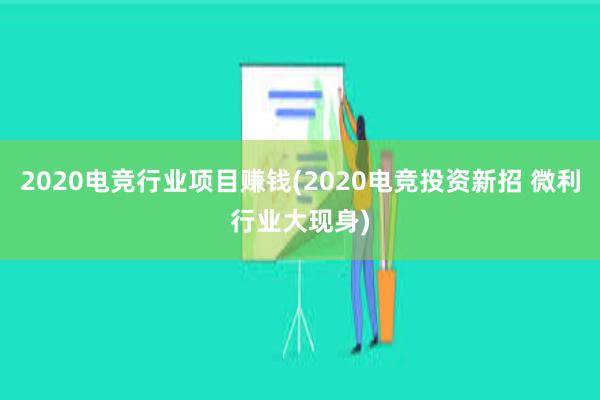 2020电竞行业项目赚钱(2020电竞投资新招 微利行业大现身)